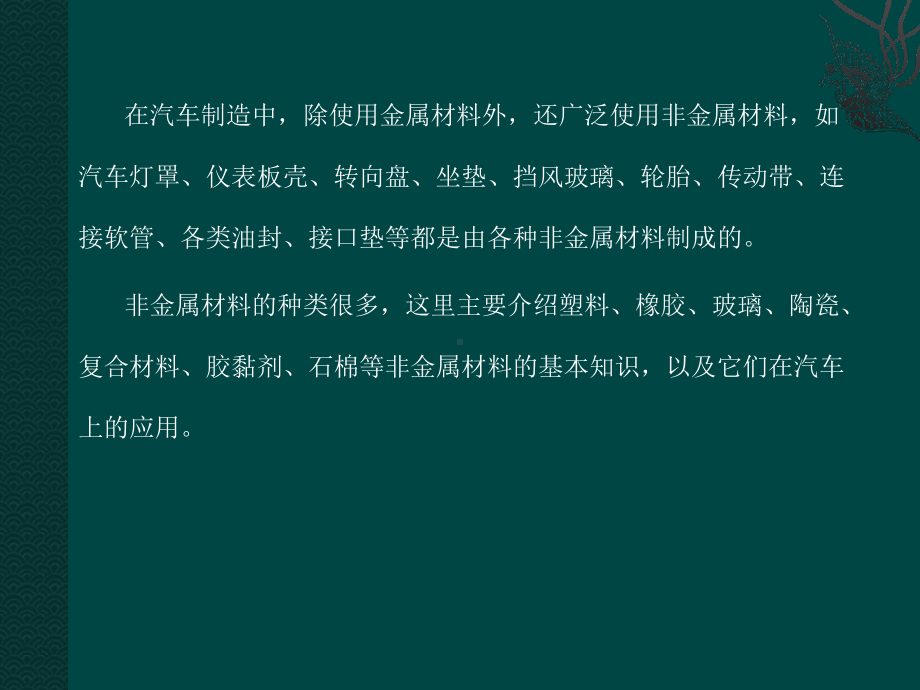 在汽车制造中，除使用金属材料外，还广泛使用非金属材料，如汽车灯罩、仪表板壳、转向盘、坐垫、挡风玻璃、轮胎、传动带、连接软管、各类油封、接口垫等都是由各种非金属材料制成的。

非金属材料的种类很多，这里主要介绍塑料、橡胶、玻璃、陶瓷、复合材料、胶黏剂、石棉等非金属材料的基本知识，以及它们在汽车上的应用。